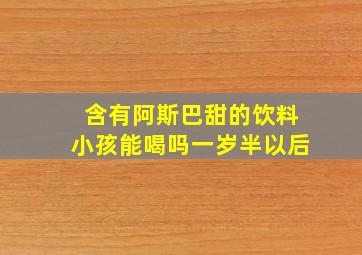 含有阿斯巴甜的饮料
小孩能喝吗一岁半以后